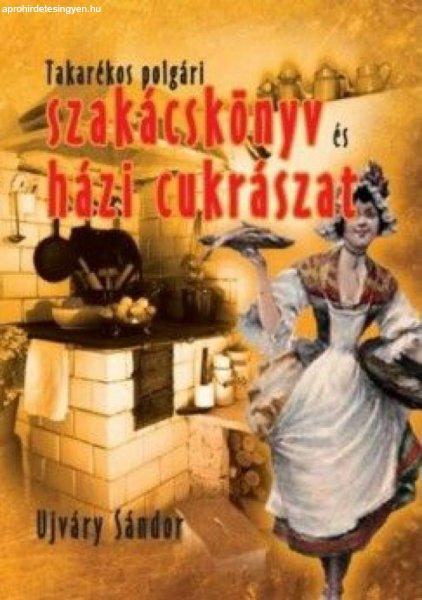 aprohirdetesingyen.hu

Takarékos polgári szakácskönyv és házi cukrászat

Ujváry Sándor